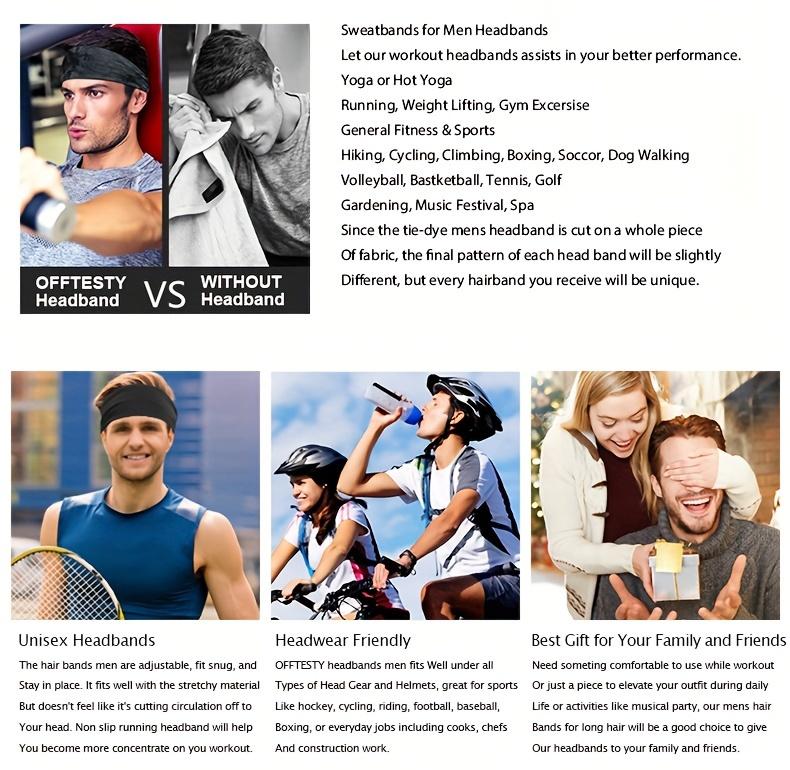 OFFTESTY Headband VS WITHOUT Headband

Sweatbands for Men Headbands
Let our workout headbands assists in your better performance.
Yoga or Hot Yoga
Running, Weight Lifting, Gym Excersise
General Fitness & Sports
Hiking, Cycling, Climbing, Boxing, Soccor, Dog Walking
Volleyball, Bastketball, Tennis, Golf
Gardening, Music Festival, Spa
Since the tie-dye mens headband is cut on a whole piece
Of fabric, the final pattern of each head band will be slightly
Different, but every hairband you receive will be unique.

Unisex Headbands

The hair bands men are adjustable, fit snug, and Stay in place. It fits well with the stretchy material But doesn't feel like it's cutting circulation off to Your head. Non slip running headband will help You become more concentrate on you workout.

Headwear Friendly

OFFTESTY headbands men fits Well under all Types of Head Gear and Helmets, great for sports Like hockey, cycling, riding, football, baseball, Boxing, or everyday jobs including cooks, chefs And construction work.

Best Gift for Your Family and Friends

Need someting comfortable to use while workout Or just a piece to elevate your outfit during daily Life or activities like musical party, our mens hair Bands for long hair will be a good choice to give Our headbands to your family and friends.